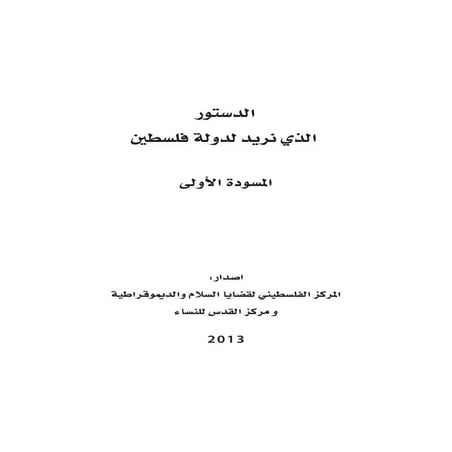 الدستور
الذي نريد لدولة فلسطين

المسودة الأولى

اصدار:
المركز الفلسطيني لقضايا السلام والديموقراطية
و مركز القدس للنساء

2013